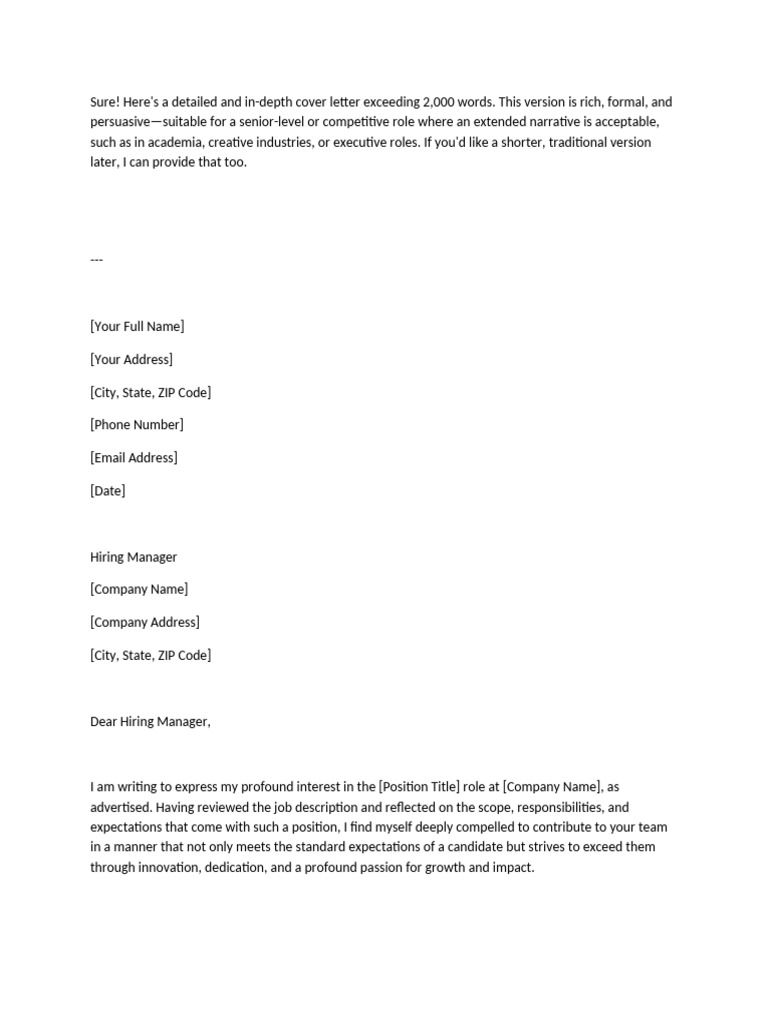 Sure! Here's a detailed and in-depth cover letter exceeding 2,000 words. This version is rich, formal, and persuasive—suitable for a senior-level or competitive role where an extended narrative is acceptable, such as in academia, creative industries, or executive roles. If you'd like a shorter, traditional version later, I can provide that too.

---

[Your Full Name]

[Your Address]

[City, State, ZIP Code]

[Phone Number]

[Email Address]

[Date]

Hiring Manager

[Company Name]

[Company Address]

[City, State, ZIP Code]

Dear Hiring Manager,

I am writing to express my profound interest in the [Position Title] role at [Company Name], as advertised. Having reviewed the job description and reflected on the scope, responsibilities, and expectations that come with such a position, I find myself deeply compelled to contribute to your team in a manner that not only meets the standard expectations of a candidate but strives to exceed them through innovation, dedication, and a profound passion for growth and impact.